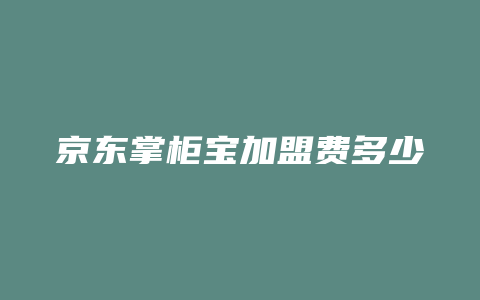 京东掌柜宝加盟费多少